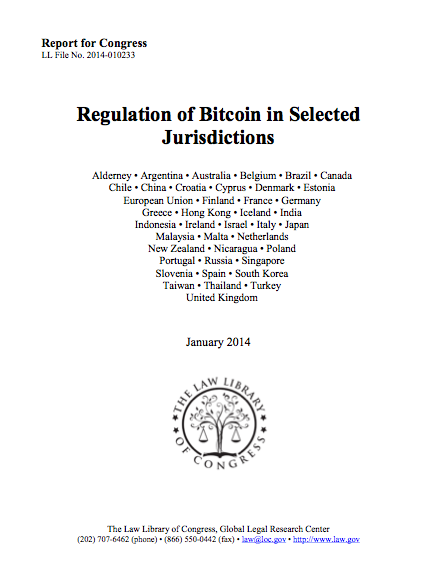 Report for Congress
LL File No. 2014-010233

Regulation of Bitcoin in Selected Jurisdictions

Alderney • Argentina • Australia • Belgium • Brazil • Canada
Chile • China • Croatia • Cyprus • Denmark • Estonia
European Union • Finland • France • Germany
Greece • Hong Kong • Iceland • India
Indonesia • Ireland • Israel • Italy • Japan
Malaysia • Malta • Netherlands
New Zealand • Nicaragua • Poland
Portugal • Russia • Singapore
Slovenia • Spain • South Korea
Taiwan • Thailand • Turkey
United Kingdom

January 2014

THE LAW LIBRARY OF CONGRESS

The Law Library of Congress, Global Legal Research Center
(202) 707-6462 (phone) • (866) 550-0442 (fax) • law@loc.gov • http://www.law.gov